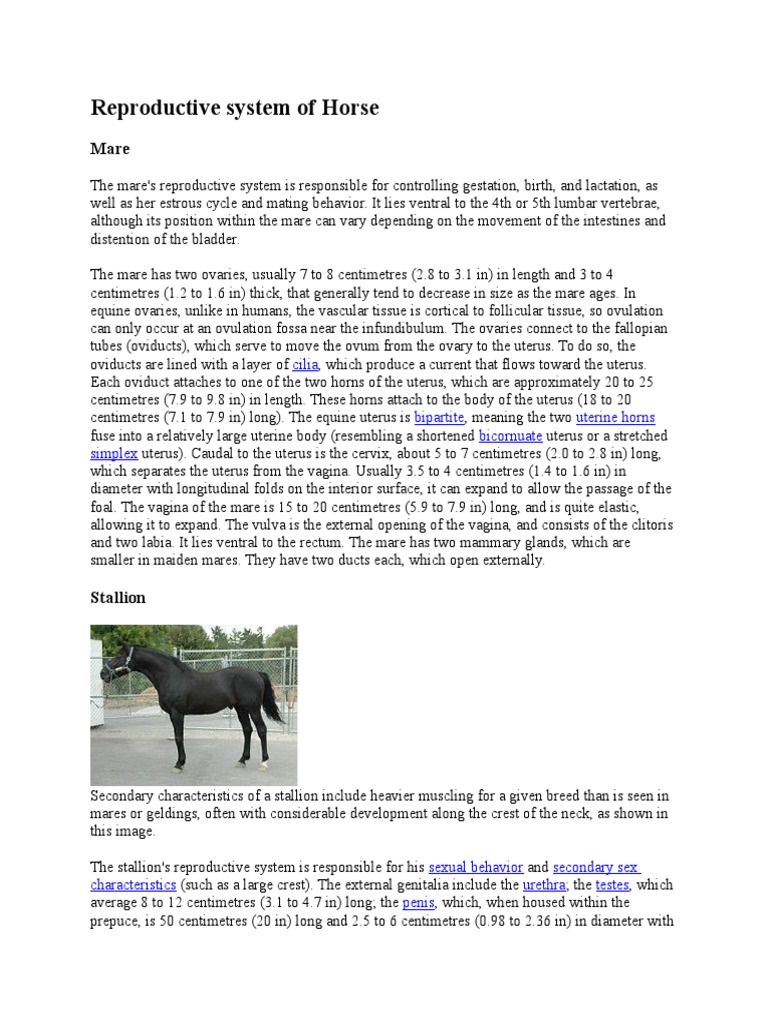 Reproductive system of Horse

Mare

The mare's reproductive system is responsible for controlling gestation, birth, and lactation, as well as her estrous cycle and mating behavior. It lies ventral to the 4th or 5th lumbar vertebrae, although its position within the mare can vary depending on the movement of the intestines and distention of the bladder.

The mare has two ovaries, usually 7 to 8 centimetres (2.8 to 3.1 in) in length and 3 to 4 centimetres (1.2 to 1.6 in) thick, that generally tend to decrease in size as the mare ages. In equine ovaries, unlike in humans, the vascular tissue is cortical to follicular tissue, so ovulation can only occur at an ovulation fossa near the infundibulum. The ovaries connect to the fallopian tubes (oviducts), which serve to move the ovum from the ovary to the uterus. To do so, the oviducts are lined with a layer of cilia, which produce a current that flows toward the uterus. Each oviduct attaches to one of the two horns of the uterus, which are approximately 20 to 25 centimetres (7.9 to 9.8 in) in length. These horns attach to the body of the uterus (18 to 20 centimetres (7.1 to 7.9 in) long). The equine uterus is bipartite, meaning the two uterine horns fuse into a relatively large uterine body (resembling a shortened bicornuate uterus or a stretched simplex uterus). Caudal to the uterus is the cervix, about 5 to 7 centimetres (2.0 to 2.8 in) long, which separates the uterus from the vagina. Usually 3.5 to 4 centimetres (1.4 to 1.6 in) in diameter with longitudinal folds on the interior surface, it can expand to allow the passage of the foal. The vagina of the mare is 15 to 20 centimetres (5.9 to 7.9 in) long, and is quite elastic, allowing it to expand. The vulva is the external opening of the vagina, and consists of the clitoris and two labia. It lies ventral to the rectum. The mare has two mammary glands, which are smaller in maiden mares. They have two ducts each, which open externally.

Stallion

Secondary characteristics of a stallion include heavier muscling for a given breed than is seen in mares or geldings, often with considerable development along the crest of the neck, as shown in this image.

The stallion's reproductive system is responsible for his sexual behavior and secondary sex characteristics (such as a large crest). The external genitalia include the urethra; the testes, which average 8 to 12 centimetres (3.1 to 4.7 in) long; the penis, which, when housed within the prepuce, is 50 centimetres (20 in) long and 2.5 to 6 centimetres (0.98 to 2.36 in) in diameter with